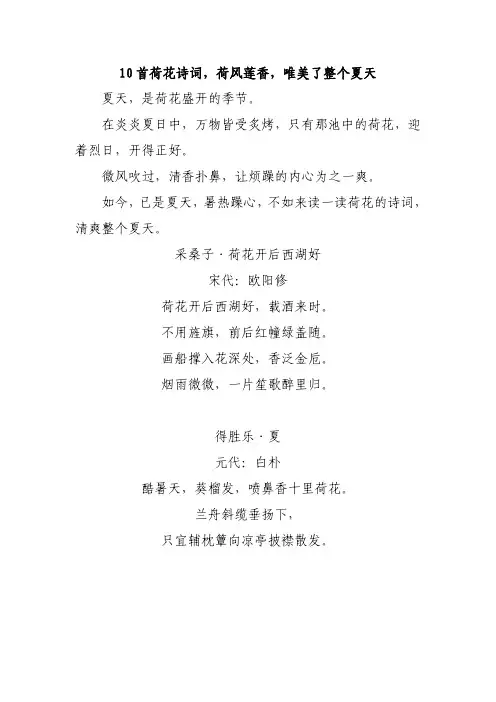 10首荷花诗词，荷风莲香，唯美了整个夏天

夏天，是荷花盛开的季节。

在炎炎夏日中，万物皆受炙烤，只有那池中的荷花，迎着烈日，开得正好。

微风吹过，清香扑鼻，让烦躁的内心为之一爽。

如今，已是夏天，暑热躁心，不如来读一读荷花的诗词，清爽整个夏天。

采桑子·荷花开后西湖好

宋代：欧阳修

荷花开后西湖好，载酒来时。

不用旌旗，前后红幢绿盖随。

画船撑入花深处，香泛金卮。

烟雨微微，一片笙歌醉里归。

得胜乐·夏

元代：白朴

酷暑天，葵榴发，喷鼻香十里荷花。

兰舟斜缆垂扬下，

只宜辅枕簟向凉亭披襟散发。